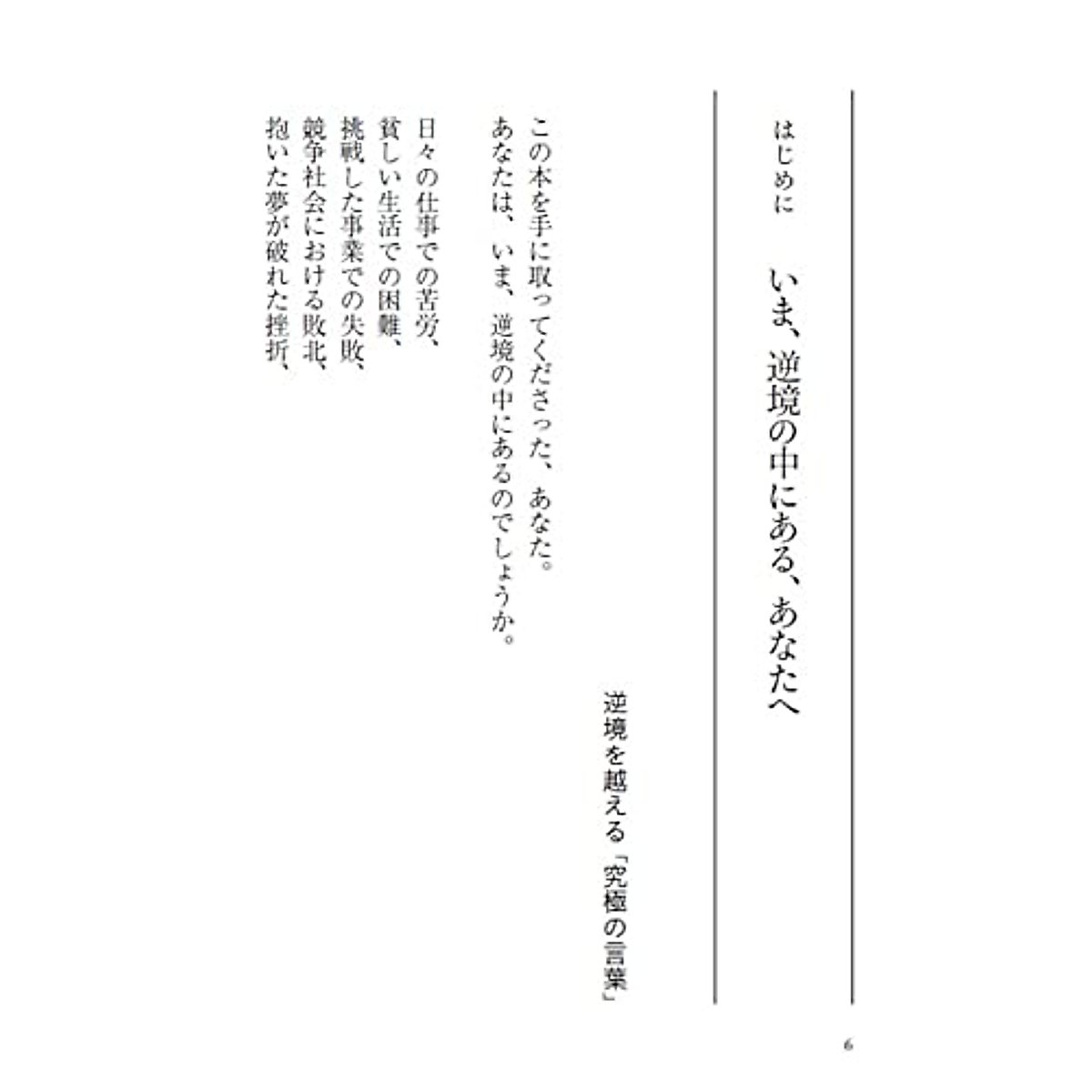 はじめに

いま、逆境の中にある、あなたへ

逆境を越える「究極の言葉」

この本を手に取ってくださった、あなた。
あなたは、いま、逆境の中にあるのでしょうか。

日々の仕事での苦労、
貧しい生活での困難、
挑戦した事業での失敗、
競争社会における敗北、
抱いた夢が破れた挫折、

6